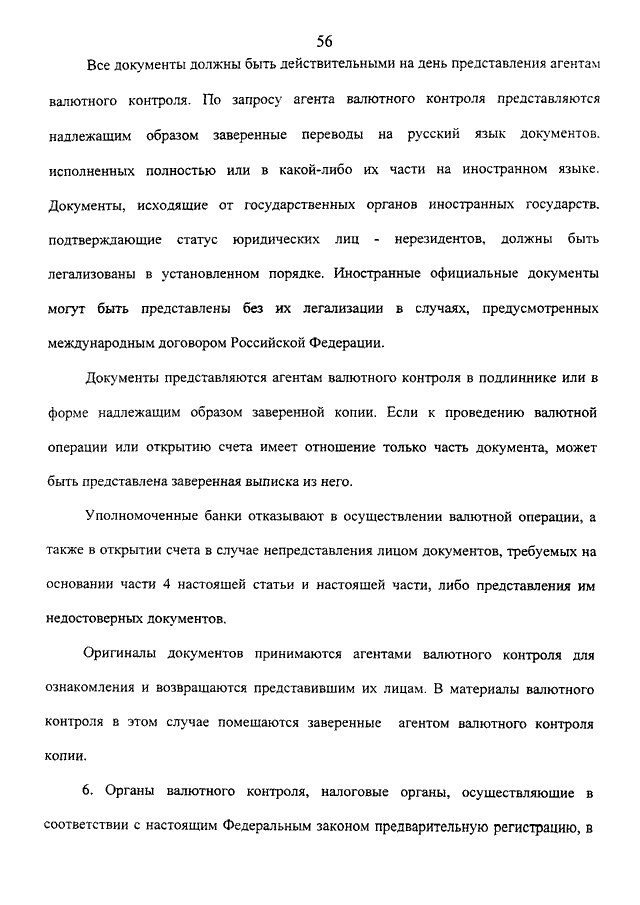 56

Все документы должны быть действительными на день представления агентам валютного контроля. По запросу агента валютного контроля представляются надлежащим образом заверенные переводы на русский язык документов. исполненных полностью или в какой-либо их части на иностранном языке. Документы, исходящие от государственных органов иностранных государств. подтверждающие статус юридических лиц - нерезидентов, должны быть легализованы в установленном порядке. Иностранные официальные документы могут быть представлены без их легализации в случаях, предусмотренных международным договором Российской Федерации.

Документы представляются агентам валютного контроля в подлиннике или в форме надлежащим образом заверенной копии. Если к проведению валютной операции или открытию счета имеет отношение только часть документа, может быть представлена заверенная выписка из него.

Уполномоченные банки отказывают в осуществлении валютной операции, а также в открытии счета в случае непредставления лицом документов, требуемых на основании части 4 настоящей статьи и настоящей части, либо представления им недостоверных документов.

Оригиналы документов принимаются агентами валютного контроля для ознакомления и возвращаются представившим их лицам. В материалы валютного контроля в этом случае помещаются заверенные агентом валютного контроля копии.

6. Органы валютного контроля, налоговые органы, осуществляющие в соответствии с настоящим Федеральным законом предварительную регистрацию, в